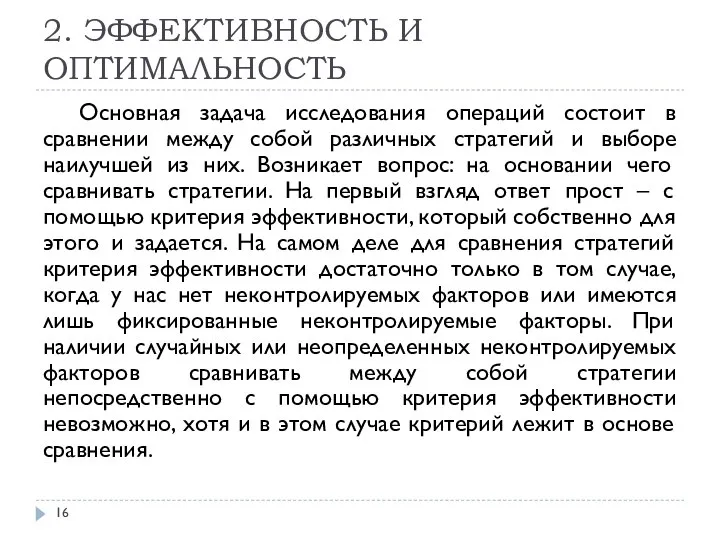 2. ЭФФЕКТИВНОСТЬ И ОПТИМАЛЬНОСТЬ

Основная задача исследования операций состоит в сравнении между собой различных стратегий и выборе наилучшей из них. Возникает вопрос: на основании чего сравнивать стратегии. На первый взгляд ответ прост – с помощью критерия эффективности, который собственно для этого и задается. На самом деле для сравнения стратегий критерия эффективности достаточно только в том случае, когда у нас нет неконтролируемых факторов или имеются лишь фиксированные неконтролируемые факторы. При наличии случайных или неопределенных неконтролируемых факторов сравнивать между собой стратегии непосредственно с помощью критерия эффективности невозможно, хотя и в этом случае критерий лежит в основе сравнения.

16